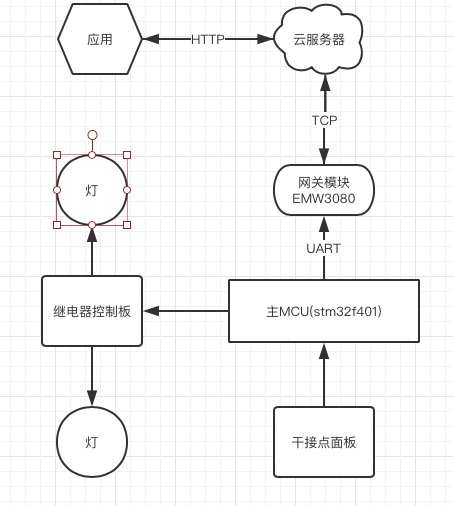 应用

HTTP

云服务器

TCP

灯

网关模块
EMW3080

UART

继电器控制板

主MCU(stm32f401)

灯

干接点面板